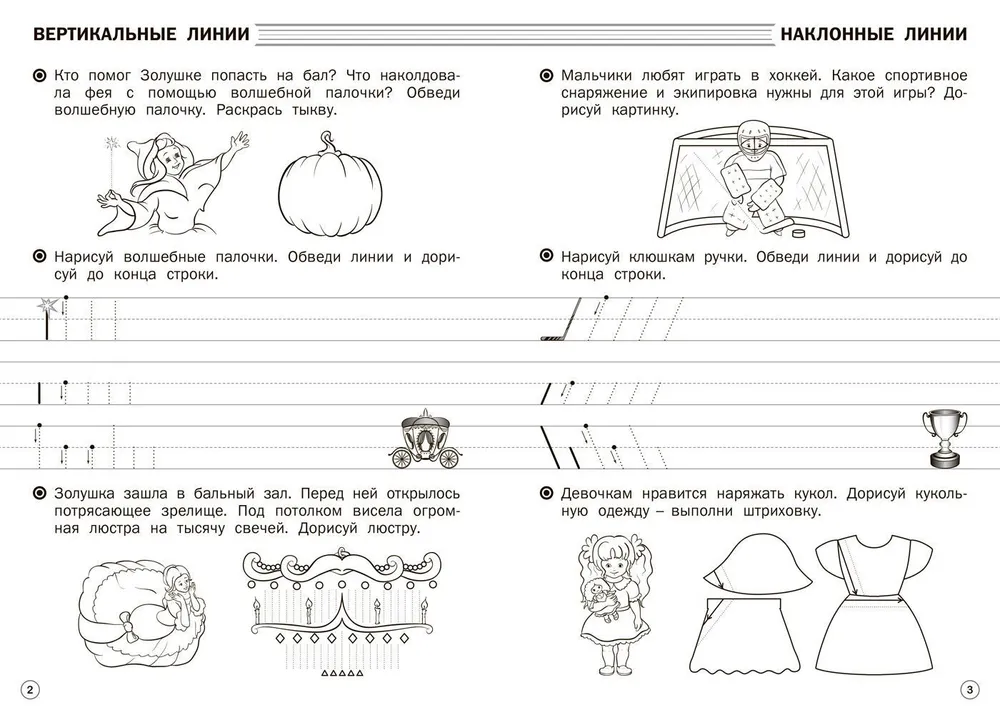 ВЕРТИКАЛЬНЫЕ ЛИНИИ

Кто помог Золушке попасть на бал? Что наколдовала фея с помощью волшебной палочки? Обведи волшебную палочку. Раскрась тыкву.

Нарисуй волшебные палочки. Обведи линии и дорисуй до конца строки.

Золушка зашла в бальный зал. Перед ней открылось потрясающее зрелище. Под потолком висела огромная люстра на тысячу свечей. Дорисуй люстру.

2

НАКЛОННЫЕ ЛИНИИ

Мальчики любят играть в хоккей. Какое спортивное снаряжение и экипировка нужны для этой игры? Дорисуй картинку.

Нарисуй клюшкам ручки. Обведи линии и дорисуй до конца строки.

Девочкам нравится наряжать кукол. Дорисуй кукольную одежду – выполни штриховку.

3